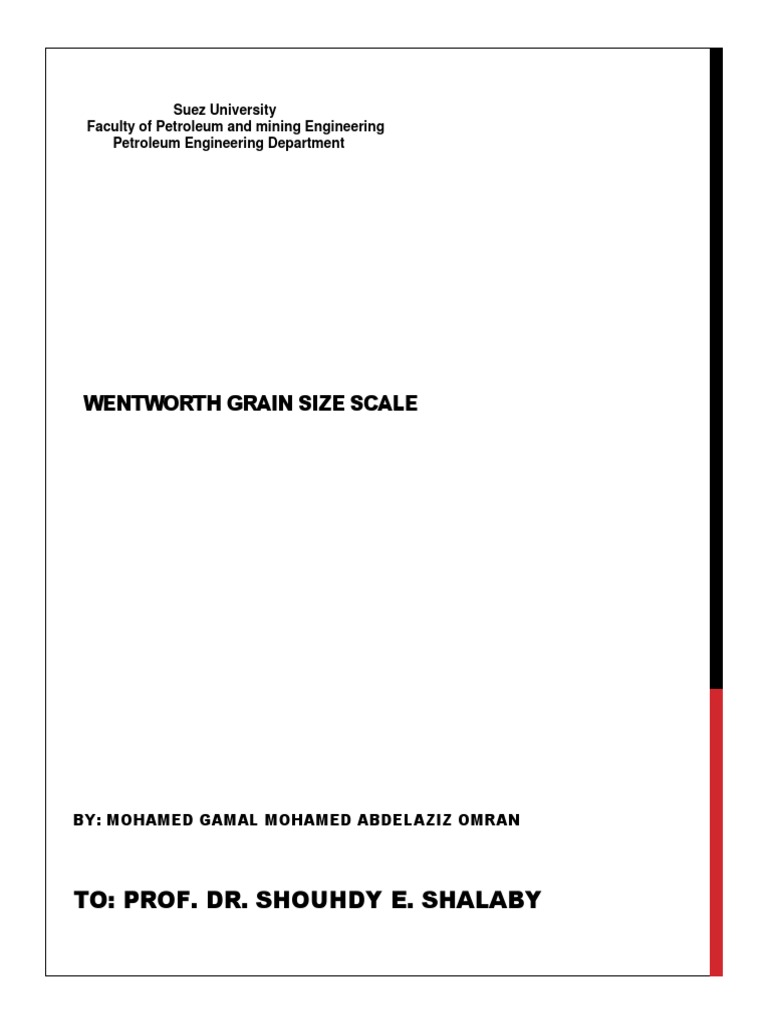 Suez University
Faculty of Petroleum and mining Engineering
Petroleum Engineering Department

WENTWORTH GRAIN SIZE SCALE

BY: MOHAMED GAMAL MOHAMED ABDELAZIZ OMRAN

TO: PROF. DR. SHOUHDY E. SHALABY